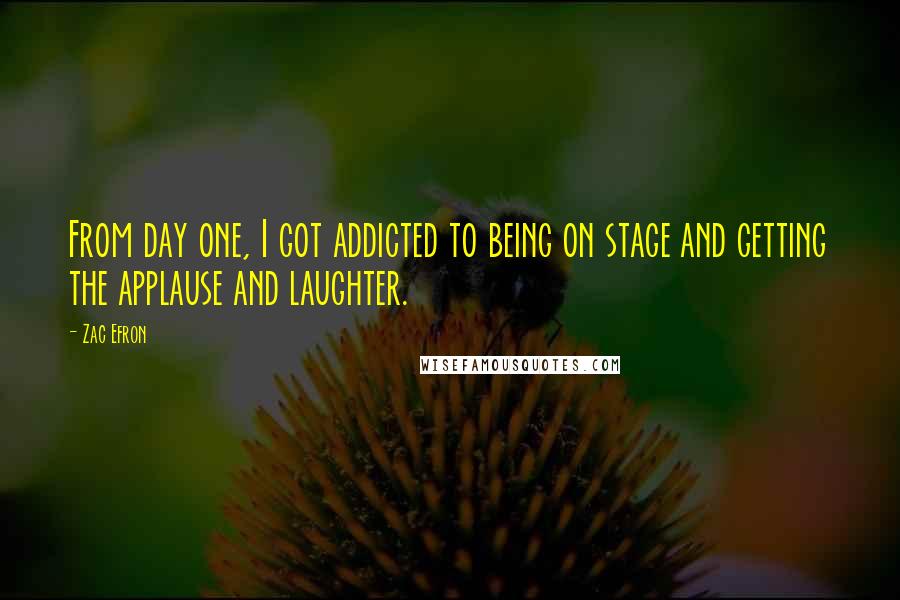 From day one, I got addicted to being on stage and getting the applause and laughter.

- Zac Efron

WISEFAMOUSQUOTES.COM